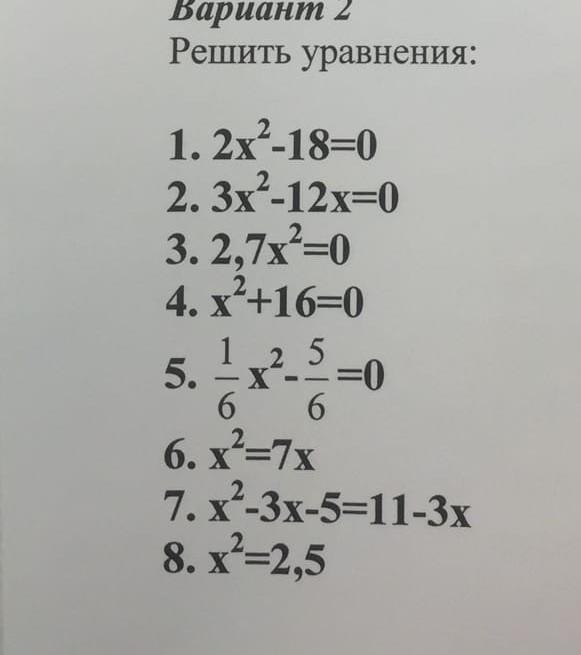 Вариант 2
Решить уравнения:

1. $2x^2-18=0$
2. $3x^2-12x=0$
3. $2,7x^2=0$
4. $x^2+16=0$
5. $\frac{1}{6}x^2-\frac{5}{6}=0$
6. $x^2=7x$
7. $x^2-3x-5=11-3x$
8. $x^2=2,5$